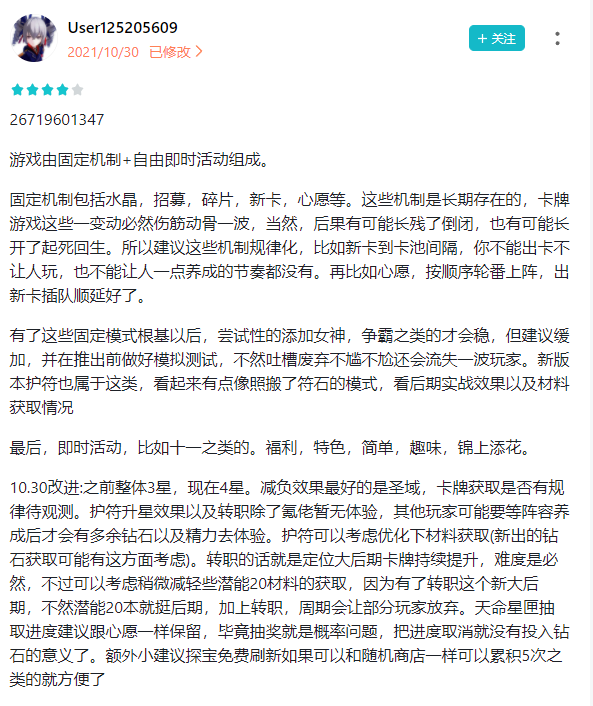 User125205609
2021/10/30 已修改 >
+ 关注

26719601347

游戏由固定机制+自由即时活动组成。

固定机制包括水晶，招募，碎片，新卡，心愿等。这些机制是长期存在的，卡牌游戏这些一变动必然伤筋动骨一波，当然，后果有可能长残了倒闭，也有可能长开了起死回生。所以建议这些机制规律化，比如新卡到卡池间隔，你不能出卡不让人玩，也不能让人一点养成的节奏都没有。再比如心愿，按顺序轮番上阵，出新卡插队顺延好了。

有了这些固定模式根基以后，尝试性的添加女神，争霸之类的才会稳，但建议缓加，并在推出前做好模拟测试，不然吐槽废弃不尴不尬还会流失一波玩家。新版本护符也属于这类，看起来有点像照搬了符石的模式，看后期实战效果以及材料获取情况

最后，即时活动，比如十一之类的。福利，特色，简单，趣味，锦上添花。

10.30改进:之前整体3星，现在4星。减负效果最好的是圣域，卡牌获取是否有规律待观测。护符升星效果以及转职除了氪佬暂无体验，其他玩家可能要等阵容养成后才会有多余钻石以及精力去体验。护符可以考虑优化下材料获取(新出的钻石获取可能有这方面考虑)。转职的话就是定位大后期卡牌持续提升，难度是必然，不过可以考虑稍微减轻些潜能20材料的获取，因为有了转职这个新大后期，不然潜能20本就挺后期，加上转职，周期会让部分玩家放弃。天命星匣抽取进度建议跟心愿一样保留，毕竟抽奖就是概率问题，把进度取消就没有投入钻石的意义了。额外小建议探宝免费刷新如果可以和随机商店一样可以累积5次之类的就方便了